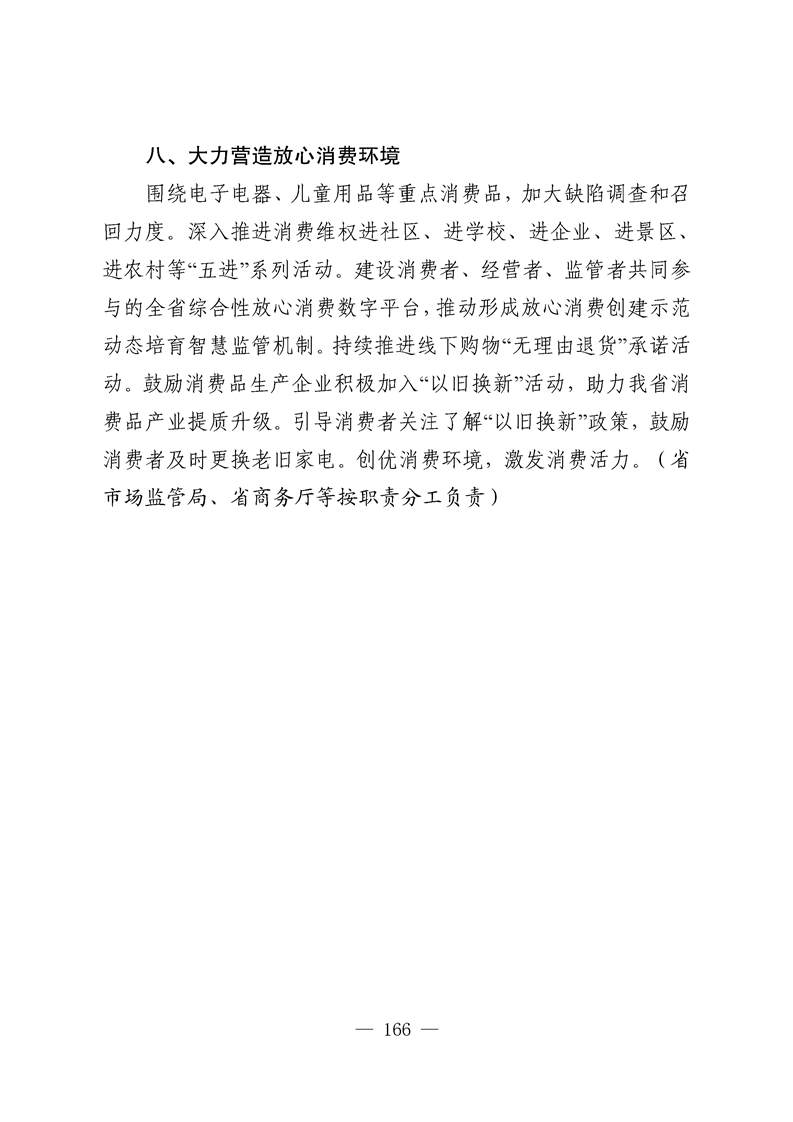 八、大力营造放心消费环境

围绕电子电器、儿童用品等重点消费品，加大缺陷调查和召回力度。深入推进消费维权进社区、进学校、进企业、进景区、进农村等“五进”系列活动。建设消费者、经营者、监管者共同参与的全省综合性放心消费数字平台，推动形成放心消费创建示范动态培育智慧监管机制。持续推进线下购物“无理由退货”承诺活动。鼓励消费品生产企业积极加入“以旧换新”活动，助力我省消费品产业提质升级。引导消费者关注了解“以旧换新”政策，鼓励消费者及时更换老旧家电。创优消费环境，激发消费活力。（省市场监管局、省商务厅等按职责分工负责）

— 166 —